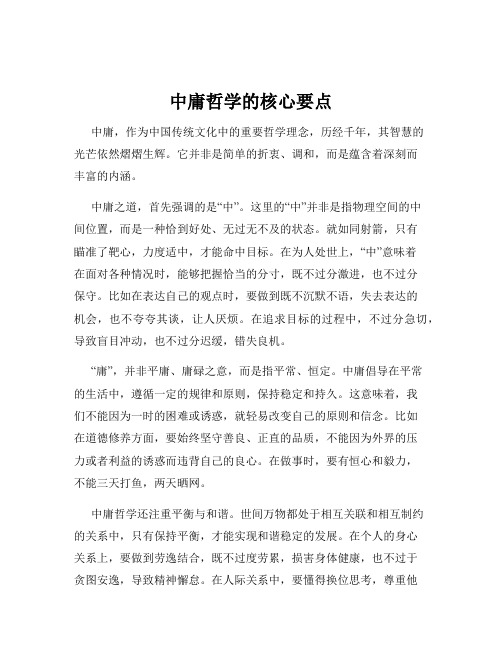 中庸哲学的核心要点

中庸，作为中国传统文化中的重要哲学理念，历经千年，其智慧的光芒依然熠熠生辉。它并非是简单的折衷、调和，而是蕴含着深刻而丰富的内涵。

中庸之道，首先强调的是“中”。这里的“中”并非是指物理空间的中间位置，而是一种恰到好处、无过无不及的状态。就如同射箭，只有瞄准了靶心，力度适中，才能命中目标。在为人处世上，“中”意味着在面对各种情况时，能够把握恰当的分寸，既不过分激进，也不过分保守。比如在表达自己的观点时，要做到既不沉默不语，失去表达的机会，也不夸夸其谈，让人厌烦。在追求目标的过程中，不过分急切，导致盲目冲动，也不过分迟缓，错失良机。

“庸”，并非平庸、庸碌之意，而是指平常、恒定。中庸倡导在平常的生活中，遵循一定的规律和原则，保持稳定和持久。这意味着，我们不能因为一时的困难或诱惑，就轻易改变自己的原则和信念。比如在道德修养方面，要始终坚守善良、正直的品质，不能因为外界的压力或者利益的诱惑而违背自己的良心。在做事时，要有恒心和毅力，不能三天打鱼，两天晒网。

中庸哲学还注重平衡与和谐。世间万物都处于相互关联和相互制约的关系中，只有保持平衡，才能实现和谐稳定的发展。在个人的身心关系上，要做到劳逸结合，既不过度劳累，损害身体健康，也不过于贪图安逸，导致精神懈怠。在人际关系中，要懂得换位思考，尊重他